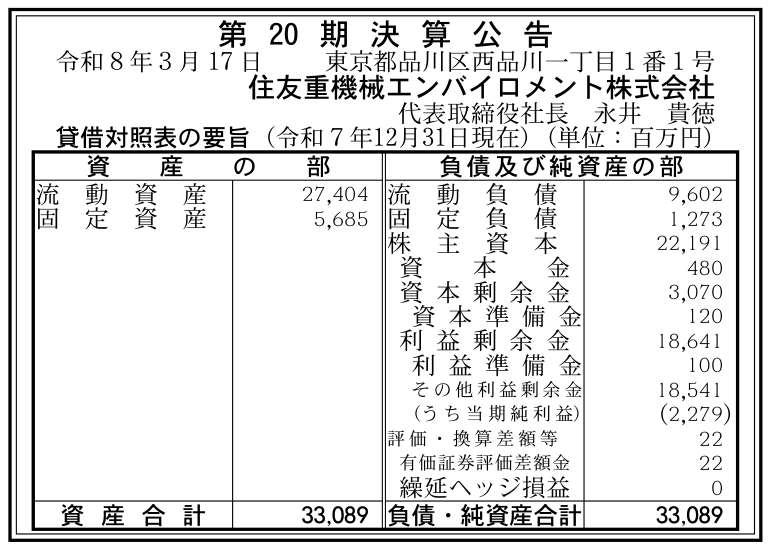 第 20 期 決 算 公 告

令和８年３月17日　　東京都品川区西品川一丁目１番１号

住友重機械エンバイロメント株式会社

代表取締役社長　永井　貴徳

貸借対照表の要旨（令和７年12月31日現在）（単位：百万円）

| 資　産　の　部 | | 負債及び純資産の部 | |
|---|---|---|---|
| 流動資産 | 27,404 | 流動負債 | 9,602 |
| 固定資産 | 5,685 | 固定負債 | 1,273 |
| | | 株主資本 | 22,191 |
| | | 資本金 | 480 |
| | | 資本剰余金 | 3,070 |
| | | 資本準備金 | 120 |
| | | 利益剰余金 | 18,641 |
| | | 利益準備金 | 100 |
| | | その他利益剰余金 | 18,541 |
| | | (うち当期純利益) | (2,279) |
| | | 評価・換算差額等 | 22 |
| | | 有価証券評価差額金 | 22 |
| | | 繰延ヘッジ損益 | 0 |
| 資産合計 | 33,089 | 負債・純資産合計 | 33,089 |